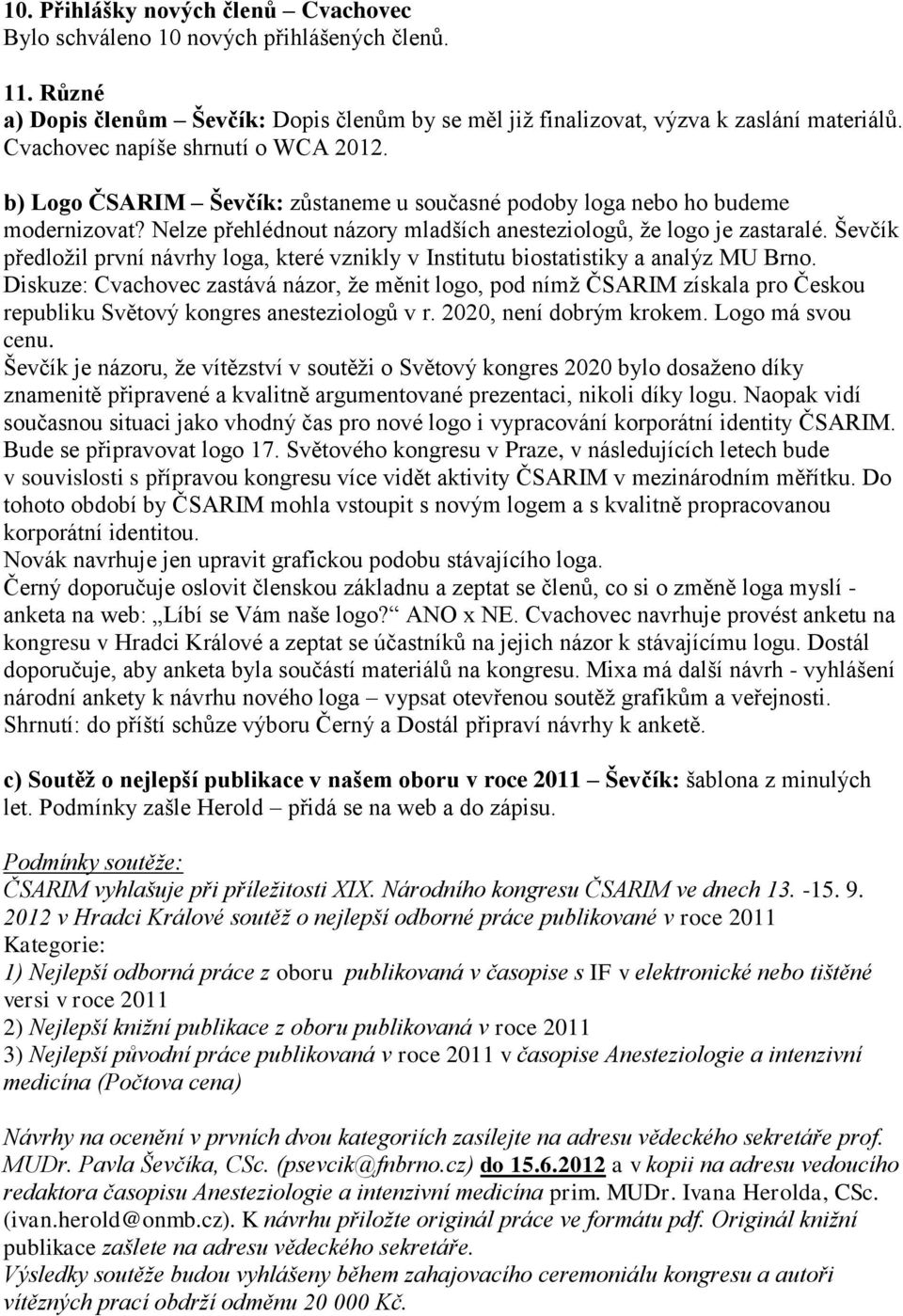 10. Přihlášky nových členů – Cvachovec
Bylo schváleno 10 nových přihlášených členů.

11. Různé
a) Dopis členům – Ševčík: Dopis členům by se měl již finalizovat, výzva k zaslání materiálů. Cvachovec napíše shrnutí o WCA 2012.

b) Logo ČSARIM – Ševčík: zůstaneme u současné podoby loga nebo ho budeme modernizovat? Nelze přehlédnout názory mladších anesteziologů, že logo je zastaralé. Ševčík předložil první návrhy loga, které vznikly v Institutu biostatistiky a analýz MU Brno. Diskuze: Cvachovec zastává názor, že měnit logo, pod nímž ČSARIM získala pro Českou republiku Světový kongres anesteziologů v r. 2020, není dobrým krokem. Logo má svou cenu.
Ševčík je názoru, že vítězství v soutěži o Světový kongres 2020 bylo dosaženo díky znamenitě připravené a kvalitně argumentované prezentaci, nikoli díky logu. Naopak vidí současnou situaci jako vhodný čas pro nové logo i vypracování korporátní identity ČSARIM. Bude se připravovat logo 17. Světového kongresu v Praze, v následujících letech bude v souvislosti s přípravou kongresu více vidět aktivity ČSARIM v mezinárodním měřítku. Do tohoto období by ČSARIM mohla vstoupit s novým logem a s kvalitně propracovanou korporátní identitou.
Novák navrhuje jen upravit grafickou podobu stávajícího loga.
Černý doporučuje oslovit členskou základnu a zeptat se členů, co si o změně loga myslí - anketa na web: „Líbí se Vám naše logo?“ ANO x NE. Cvachovec navrhuje provést anketu na kongresu v Hradci Králové a zeptat se účastníků na jejich názor k stávajícímu logu. Dostál doporučuje, aby anketa byla součástí materiálů na kongresu. Mixa má další návrh - vyhlášení národní ankety k návrhu nového loga – vypsat otevřenou soutěž grafikům a veřejnosti. Shrnutí: do příští schůze výboru Černý a Dostál připraví návrhy k anketě.

c) Soutěž o nejlepší publikace v našem oboru v roce 2011 – Ševčík: šablona z minulých let. Podmínky zašle Herold – přidá se na web a do zápisu.

Podmínky soutěže:
ČSARIM vyhlašuje při příležitosti XIX. Národního kongresu ČSARIM ve dnech 13. -15. 9. 2012 v Hradci Králové soutěž o nejlepší odborné práce publikované v roce 2011
Kategorie:
1) Nejlepší odborná práce z oboru publikovaná v časopise s IF v elektronické nebo tištěné versi v roce 2011
2) Nejlepší knižní publikace z oboru publikovaná v roce 2011
3) Nejlepší původní práce publikovaná v roce 2011 v časopise Anesteziologie a intenzivní medicína (Počtova cena)

Návrhy na ocenění v prvních dvou kategoriích zasílejte na adresu vědeckého sekretáře prof. MUDr. Pavla Ševčíka, CSc. (psevcik@fnbrno.cz) do 15.6.2012 a v kopii na adresu vedoucího redaktora časopisu Anesteziologie a intenzivní medicína prim. MUDr. Ivana Herolda, CSc. (ivan.herold@onmb.cz). K návrhu přiložte originál práce ve formátu pdf. Originál knižní publikace zašlete na adresu vědeckého sekretáře.
Výsledky soutěže budou vyhlášeny během zahajovacího ceremoniálu kongresu a autoři vítězných prací obdrží odměnu 20 000 Kč.